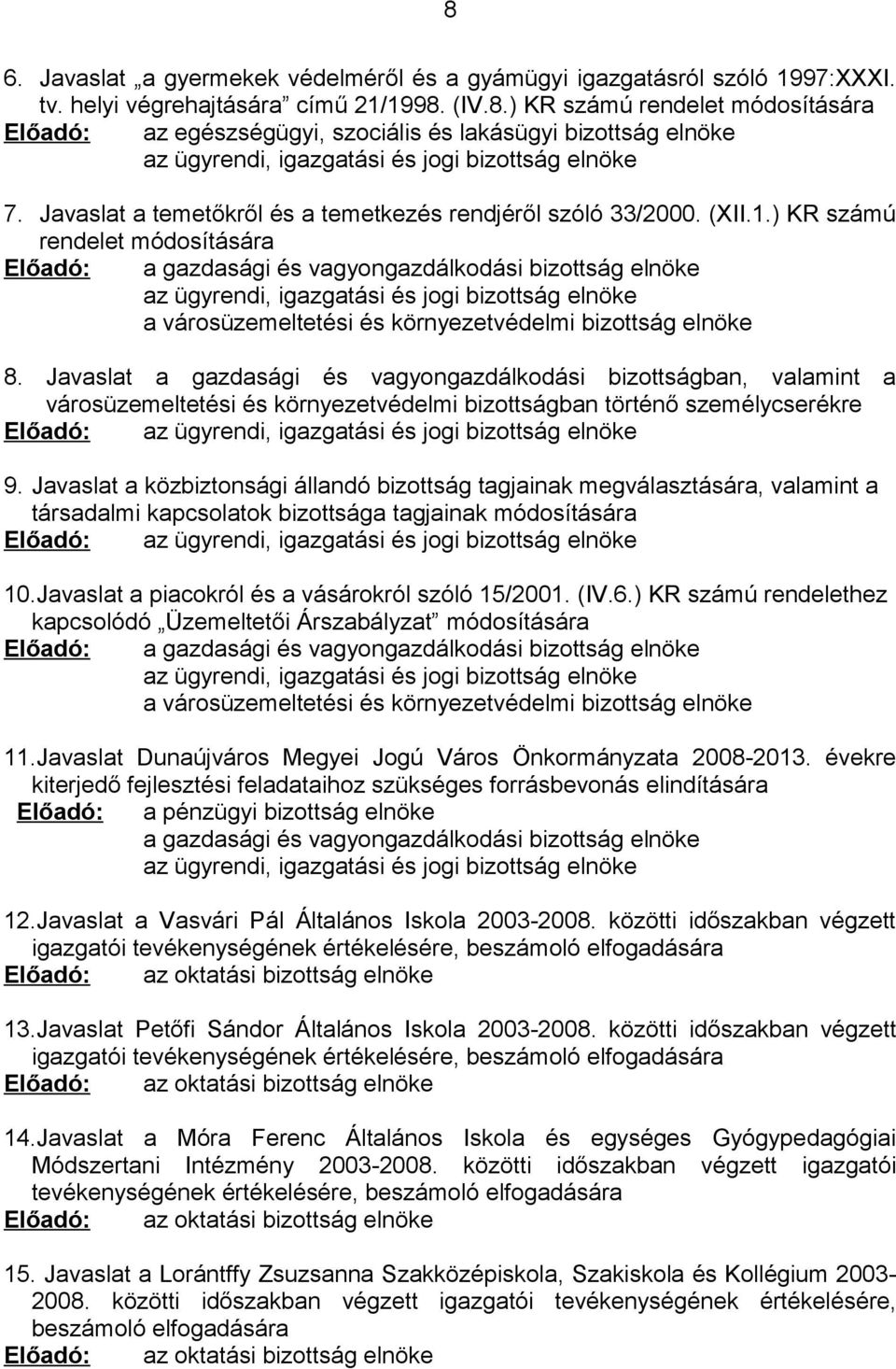 8

6. Javaslat „a gyermekek védelméről és a gyámügyi igazgatásról szóló 1997:XXXI. tv. helyi végrehajtására” című 21/1998. (IV.8.) KR számú rendelet módosítására
Előadó: az egészségügyi, szociális és lakásügyi bizottság elnöke
az ügyrendi, igazgatási és jogi bizottság elnöke

7. Javaslat a temetőkről és a temetkezés rendjéről szóló 33/2000. (XII.1.) KR számú rendelet módosítására
Előadó: a gazdasági és vagyongazdálkodási bizottság elnöke
az ügyrendi, igazgatási és jogi bizottság elnöke
a városüzemeltetési és környezetvédelmi bizottság elnöke

8. Javaslat a gazdasági és vagyongazdálkodási bizottságban, valamint a városüzemeltetési és környezetvédelmi bizottságban történő személycserékre
Előadó: az ügyrendi, igazgatási és jogi bizottság elnöke

9. Javaslat a közbiztonsági állandó bizottság tagjainak megválasztására, valamint a társadalmi kapcsolatok bizottsága tagjainak módosítására
Előadó: az ügyrendi, igazgatási és jogi bizottság elnöke

10. Javaslat a piacokról és a vásárokról szóló 15/2001. (IV.6.) KR számú rendelethez kapcsolódó „Üzemeltetői Árszabályzat” módosítására
Előadó: a gazdasági és vagyongazdálkodási bizottság elnöke
az ügyrendi, igazgatási és jogi bizottság elnöke
a városüzemeltetési és környezetvédelmi bizottság elnöke

11. Javaslat Dunaújváros Megyei Jogú Város Önkormányzata 2008-2013. évekre kiterjedő fejlesztési feladataihoz szükséges forrásbevonás elindítására
Előadó: a pénzügyi bizottság elnöke
a gazdasági és vagyongazdálkodási bizottság elnöke
az ügyrendi, igazgatási és jogi bizottság elnöke

12. Javaslat a Vasvári Pál Általános Iskola 2003-2008. közötti időszakban végzett igazgatói tevékenységének értékelésére, beszámoló elfogadására
Előadó: az oktatási bizottság elnöke

13. Javaslat Petőfi Sándor Általános Iskola 2003-2008. közötti időszakban végzett igazgatói tevékenységének értékelésére, beszámoló elfogadására
Előadó: az oktatási bizottság elnöke

14. Javaslat a Móra Ferenc Általános Iskola és egységes Gyógypedagógiai Módszertani Intézmény 2003-2008. közötti időszakban végzett igazgatói tevékenységének értékelésére, beszámoló elfogadására
Előadó: az oktatási bizottság elnöke

15. Javaslat a Lorántffy Zsuzsanna Szakközépiskola, Szakiskola és Kollégium 2003-2008. közötti időszakban végzett igazgatói tevékenységének értékelésére, beszámoló elfogadására
Előadó: az oktatási bizottság elnöke